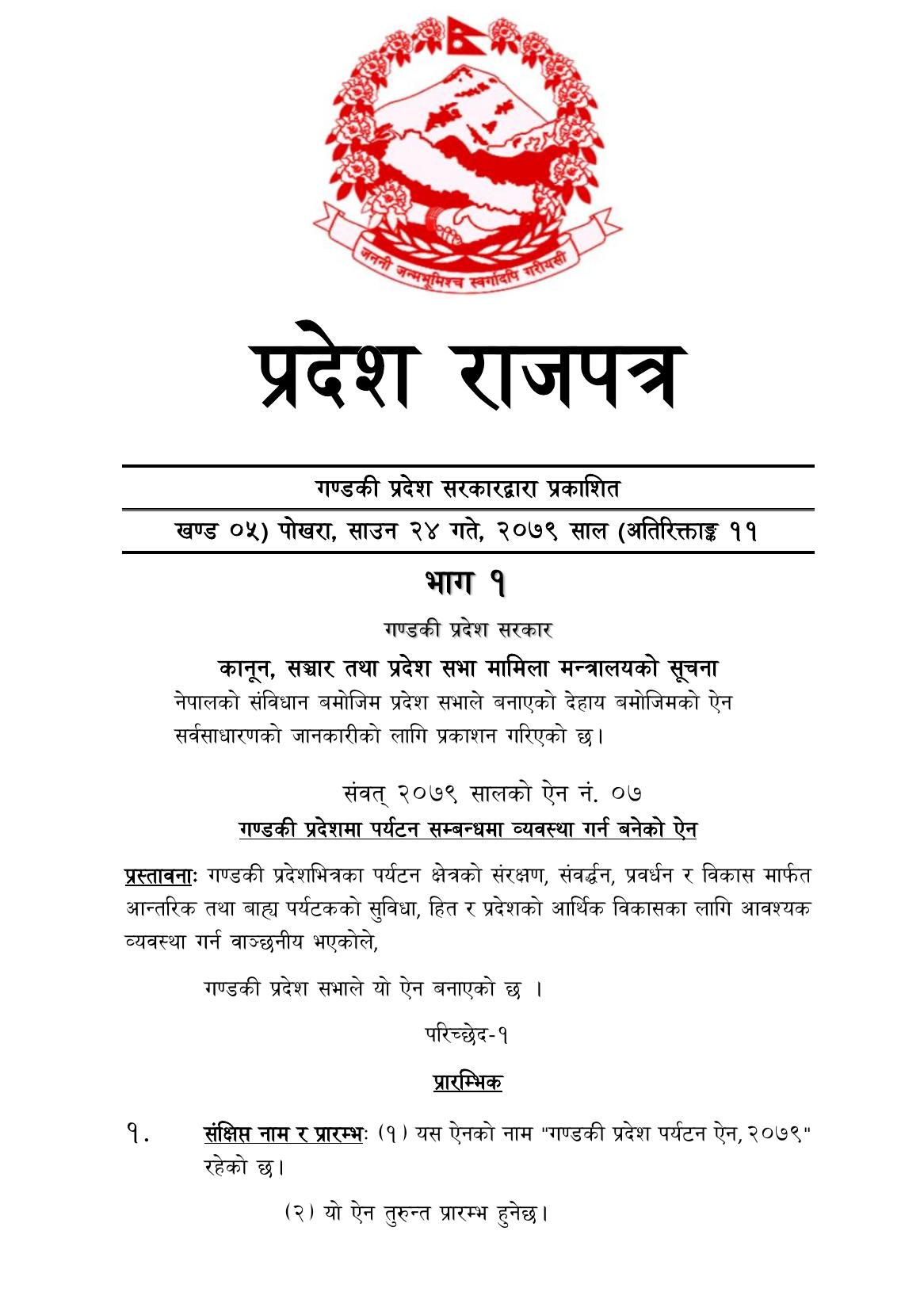 जननी जन्मभूमिश्च स्वर्गादपि गरीयसी

प्रदेश राजपत्र

गण्डकी प्रदेश सरकारद्वारा प्रकाशित

खण्ड ०५) पोखरा, साउन २४ गते, २०७९ साल (अतिरिक्ताङ्क ११

भाग १

गण्डकी प्रदेश सरकार

कानून, सञ्चार तथा प्रदेश सभा मामिला मन्त्रालयको सूचना

नेपालको संविधान बमोजिम प्रदेश सभाले बनाएको देहाय बमोजिमको ऐन सर्वसाधारणको जानकारीको लागि प्रकाशन गरिएको छ।

संवत् २०७९ सालको ऐन नं. ०७

गण्डकी प्रदेशमा पर्यटन सम्बन्धमा व्यवस्था गर्न बनेको ऐन

प्रस्तावनाः गण्डकी प्रदेशभित्रका पर्यटन क्षेत्रको संरक्षण, संवर्द्धन, प्रवर्धन र विकास मार्फत आन्तरिक तथा बाह्य पर्यटकको सुविधा, हित र प्रदेशको आर्थिक विकासका लागि आवश्यक व्यवस्था गर्न वाञ्छनीय भएकोले,

गण्डकी प्रदेश सभाले यो ऐन बनाएको छ ।

परिच्छेद-१

प्रारम्भिक

१. संक्षिप्त नाम र प्रारम्भः (१) यस ऐनको नाम "गण्डकी प्रदेश पर्यटन ऐन, २०७९" रहेको छ।

(२) यो ऐन तुरुन्त प्रारम्भ हुनेछ।